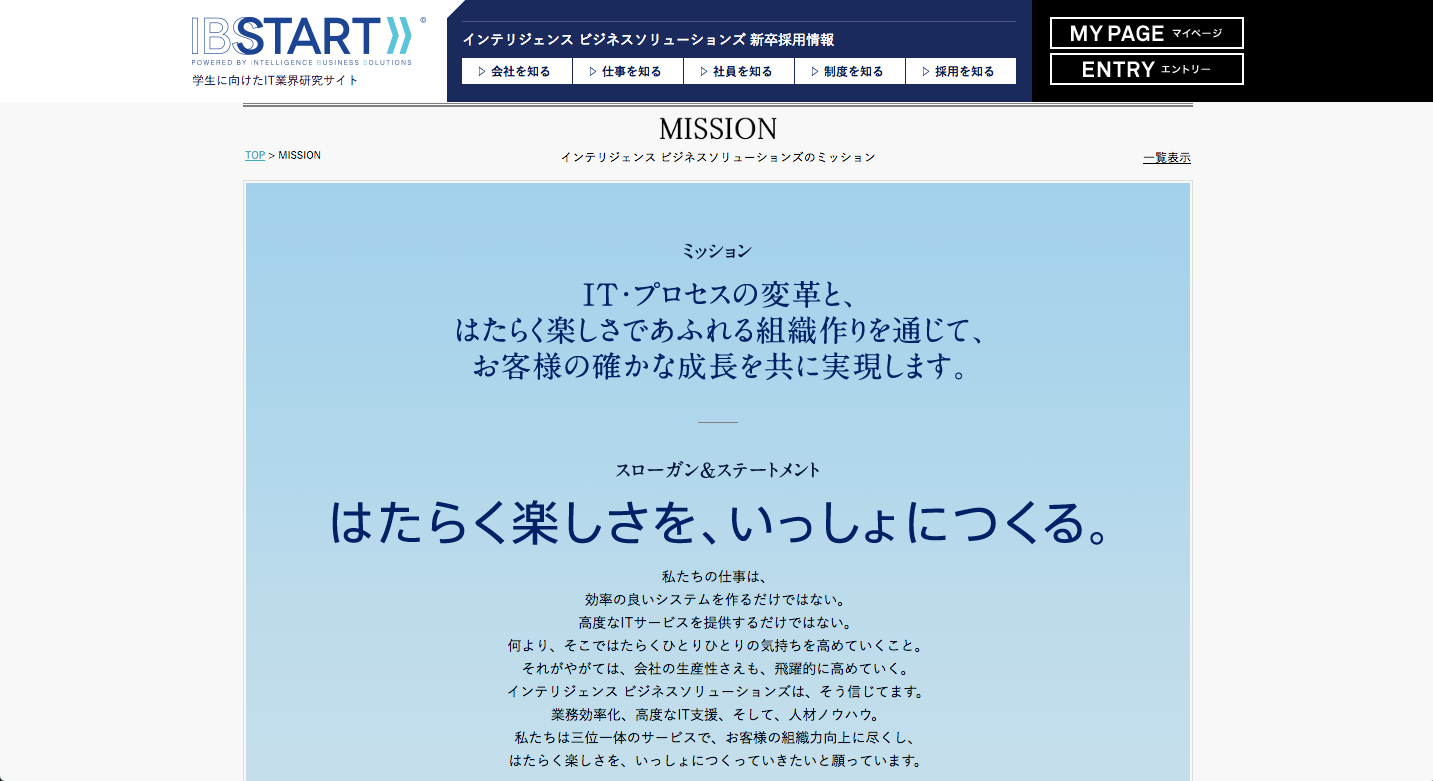 IBSTART
POWERED BY INTELLIGENCE BUSINESS SOLUTIONS
学生に向けたIT業界研究サイト

インテリジェンス ビジネスソリューションズ 新卒採用情報
▷ 会社を知る ▷ 仕事を知る ▷ 社員を知る ▷ 制度を知る ▷ 採用を知る

MY PAGE マイページ
ENTRY エントリー

MISSION
TOP > MISSION
インテリジェンス ビジネスソリューションズのミッション
一覧表示

ミッション

IT･プロセスの変革と、
はたらく楽しさであふれる組織作りを通じて、
お客様の確かな成長を共に実現します。

スローガン&ステートメント

はたらく楽しさを、いっしょにつくる。

私たちの仕事は、
効率の良いシステムを作るだけではない。
高度なITサービスを提供するだけではない。
何より、そこではたらくひとりひとりの気持ちを高めていくこと。
それがやがては、会社の生産性さえも、飛躍的に高めていく。
インテリジェンス ビジネスソリューションズは、そう信じてます。
業務効率化、高度なIT支援、そして、人材ノウハウ。
私たちは三位一体のサービスで、お客様の組織力向上に尽くし、
はたらく楽しさを、いっしょにつくっていきたいと願っています。